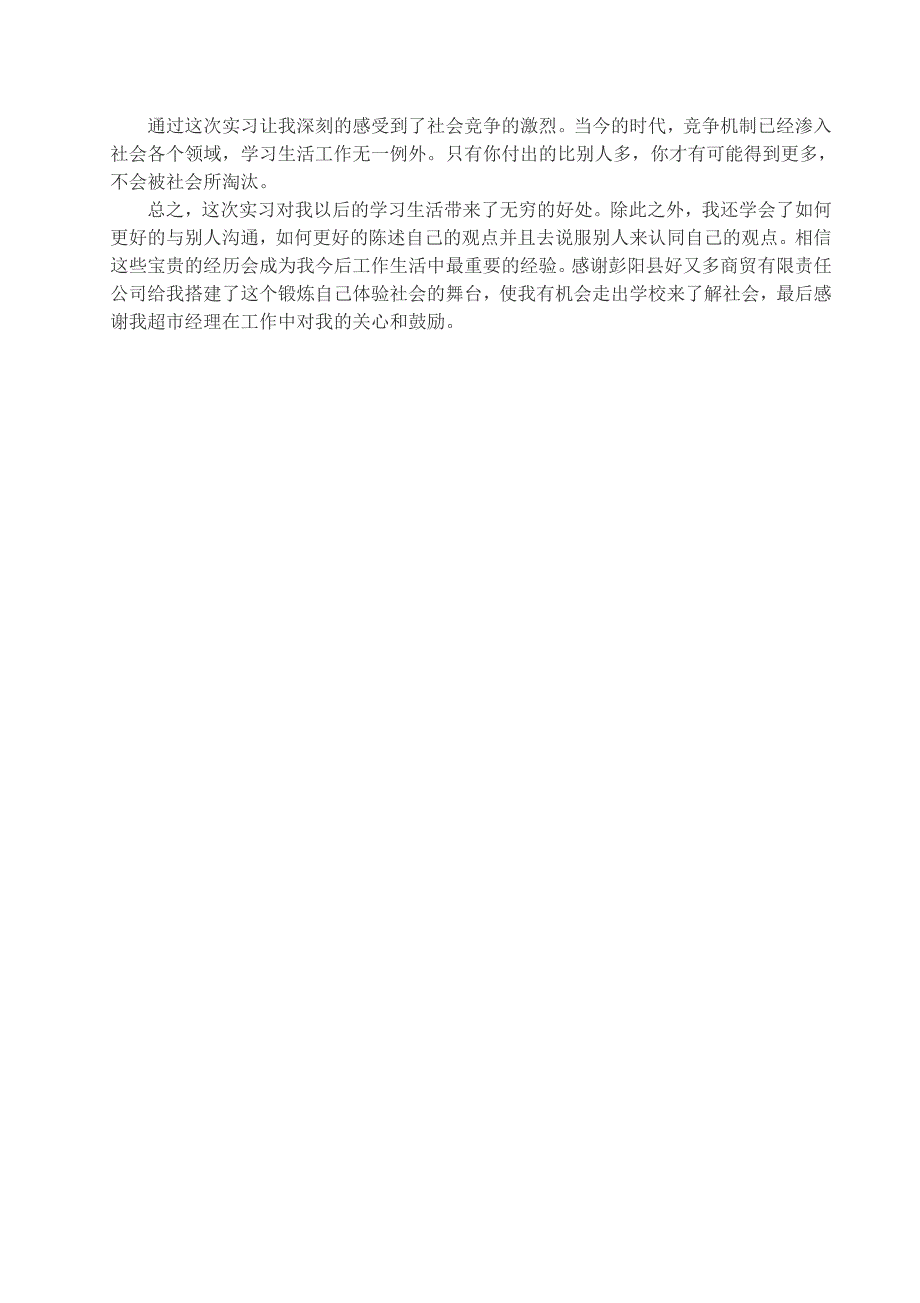 通过这次实习让我深刻的感受到了社会竞争的激烈。当今的时代，竞争机制已经渗入社会各个领域，学习生活工作无一例外。只有你付出的比别人多，你才有可能得到更多，不会被社会所淘汰。

总之，这次实习对我以后的学习生活带来了无穷的好处。除此之外，我还学会了如何更好的与别人沟通，如何更好的陈述自己的观点并且去说服别人来认同自己的观点。相信这些宝贵的经历会成为我今后工作生活中最重要的经验。感谢彭阳县好又多商贸有限责任公司给我搭建了这个锻炼自己体验社会的舞台，使我有机会走出学校来了解社会，最后感谢我超市经理在工作中对我的关心和鼓励。